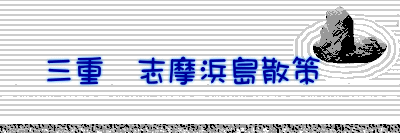 三重　志摩浜島散策